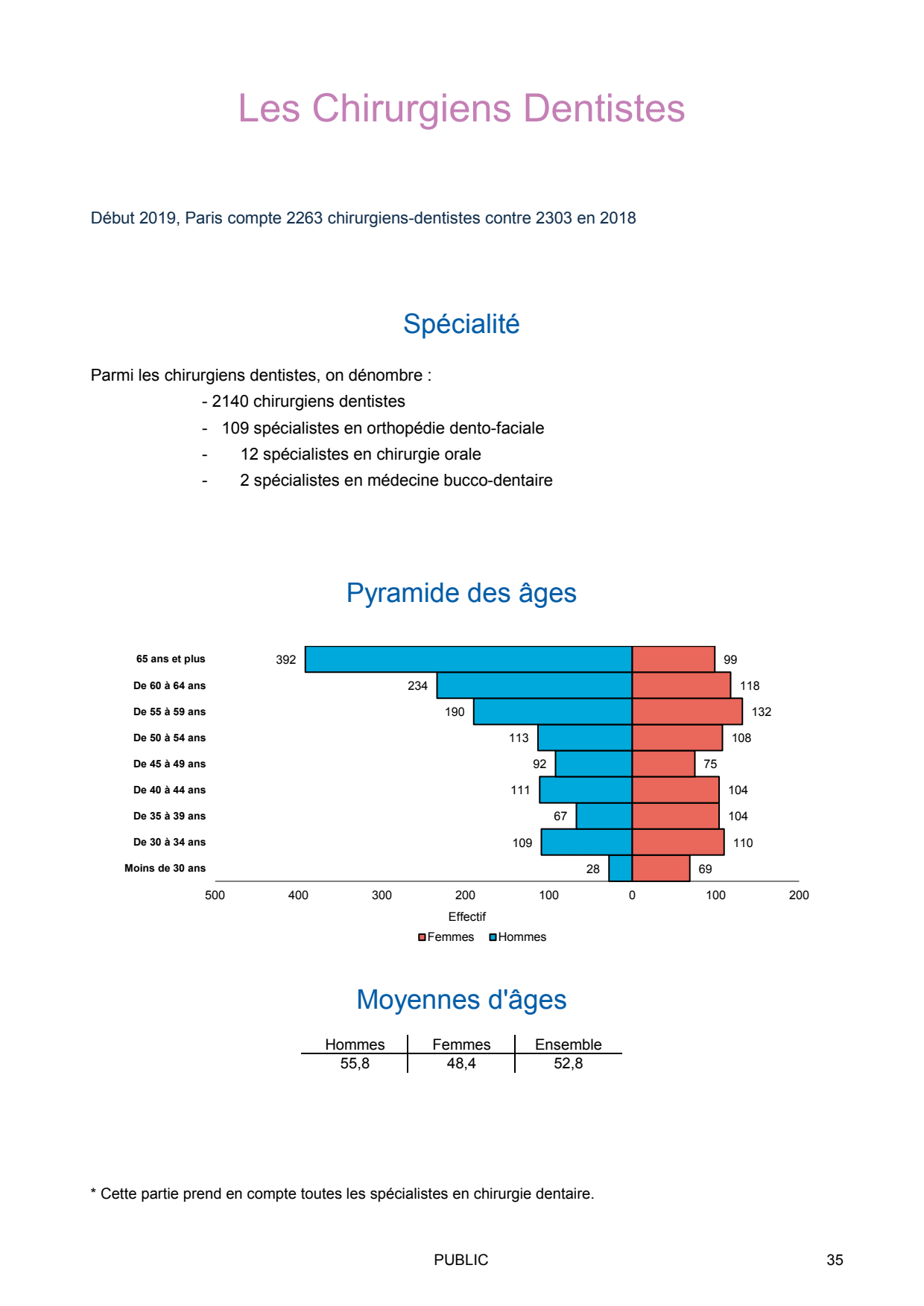 Les Chirurgiens Dentistes

Début 2019, Paris compte 2263 chirurgiens-dentistes contre 2303 en 2018

Spécialité

Parmi les chirurgiens dentistes, on dénombre :
- 2140 chirurgiens dentistes
- 109 spécialistes en orthopédie dento-faciale
- 12 spécialistes en chirurgie orale
- 2 spécialistes en médecine bucco-dentaire

Pyramide des âges

65 ans et plus 392 99
De 60 à 64 ans 234 118
De 55 à 59 ans 190 132
De 50 à 54 ans 113 108
De 45 à 49 ans 92 75
De 40 à 44 ans 111 104
De 35 à 39 ans 67 104
De 30 à 34 ans 109 110
Moins de 30 ans 28 69

500 400 300 200 100 0 100 200
Effectif
Femmes Hommes

Moyennes d'âges

| Hommes | Femmes | Ensemble |
|---|---|---|
| 55,8 | 48,4 | 52,8 |

* Cette partie prend en compte toutes les spécialistes en chirurgie dentaire.

PUBLIC

35